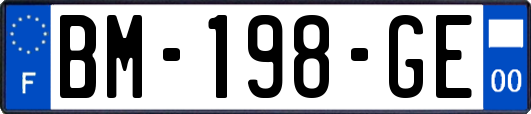 F
BM-198-GE
00